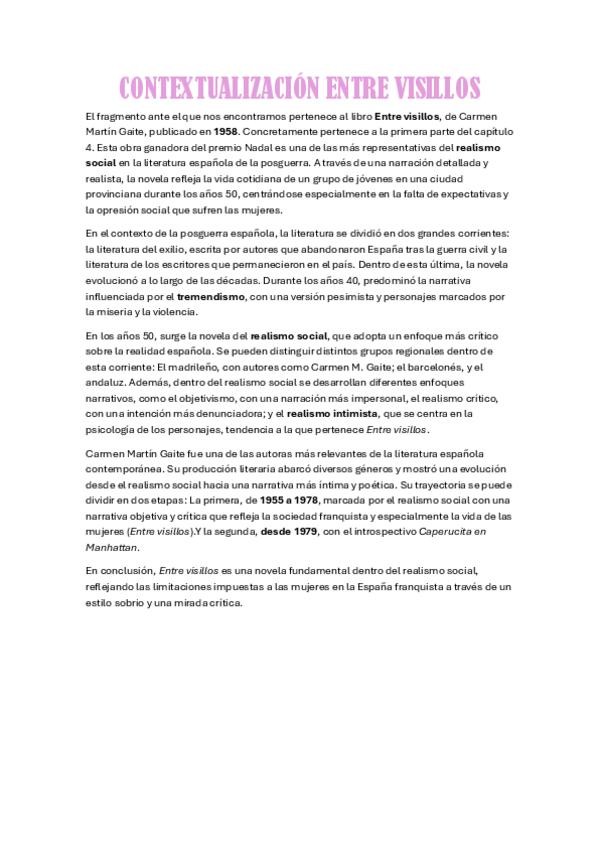 CONTEXTUALIZACIÓN ENTRE VISILLOS

El fragmento ante el que nos encontramos pertenece al libro Entre visillos, de Carmen Martín Gaite, publicado en 1958. Concretamente pertenece a la primera parte del capítulo 4. Esta obra ganadora del premio Nadal es una de las más representativas del realismo social en la literatura española de la posguerra. A través de una narración detallada y realista, la novela refleja la vida cotidiana de un grupo de jóvenes en una ciudad provinciana durante los años 50, centrándose especialmente en la falta de expectativas y la opresión social que sufren las mujeres.

En el contexto de la posguerra española, la literatura se dividió en dos grandes corrientes: la literatura del exilio, escrita por autores que abandonaron España tras la guerra civil y la literatura de los escritores que permanecieron en el país. Dentro de esta última, la novela evolucionó a lo largo de las décadas. Durante los años 40, predominó la narrativa influenciada por el tremendismo, con una versión pesimista y personajes marcados por la miseria y la violencia.

En los años 50, surge la novela del realismo social, que adopta un enfoque más crítico sobre la realidad española. Se pueden distinguir distintos grupos regionales dentro de esta corriente: El madrileño, con autores como Carmen M. Gaite; el barcelonés, y el andaluz. Además, dentro del realismo social se desarrollan diferentes enfoques narrativos, como el objetivismo, con una narración más impersonal, el realismo crítico, con una intención más denunciadora; y el realismo intimista, que se centra en la psicología de los personajes, tendencia a la que pertenece Entre visillos.

Carmen Martín Gaite fue una de las autoras más relevantes de la literatura española contemporánea. Su producción literaria abarcó diversos géneros y mostró una evolución desde el realismo social hacia una narrativa más íntima y poética. Su trayectoria se puede dividir en dos etapas: La primera, de 1955 a 1978, marcada por el realismo social con una narrativa objetiva y crítica que refleja la sociedad franquista y especialmente la vida de las mujeres (Entre visillos).Y la segunda, desde 1979, con el introspectivo Caperucita en Manhattan.

En conclusión, Entre visillos es una novela fundamental dentro del realismo social, reflejando las limitaciones impuestas a las mujeres en la España franquista a través de un estilo sobrio y una mirada crítica.